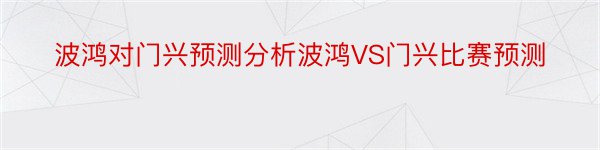 波鸿对门兴预测分析波鸿VS门兴比赛预测